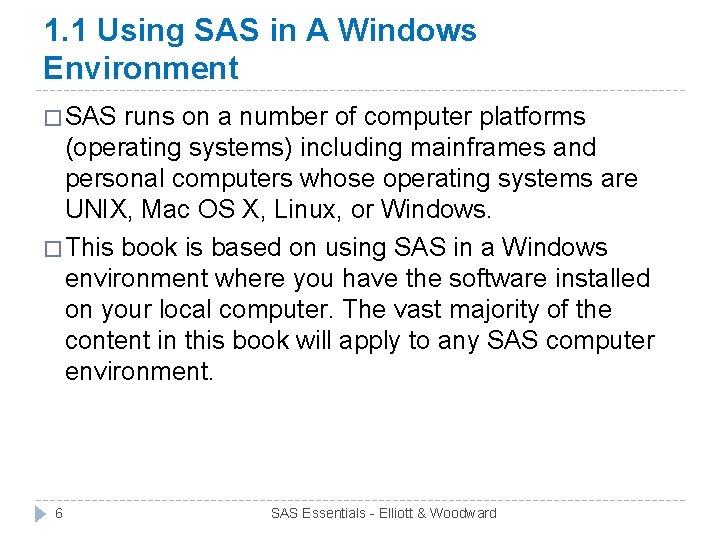 1.1 Using SAS in A Windows Environment

□ SAS runs on a number of computer platforms (operating systems) including mainframes and personal computers whose operating systems are UNIX, Mac OS X, Linux, or Windows.

□ This book is based on using SAS in a Windows environment where you have the software installed on your local computer. The vast majority of the content in this book will apply to any SAS computer environment.

6

SAS Essentials - Elliott & Woodward